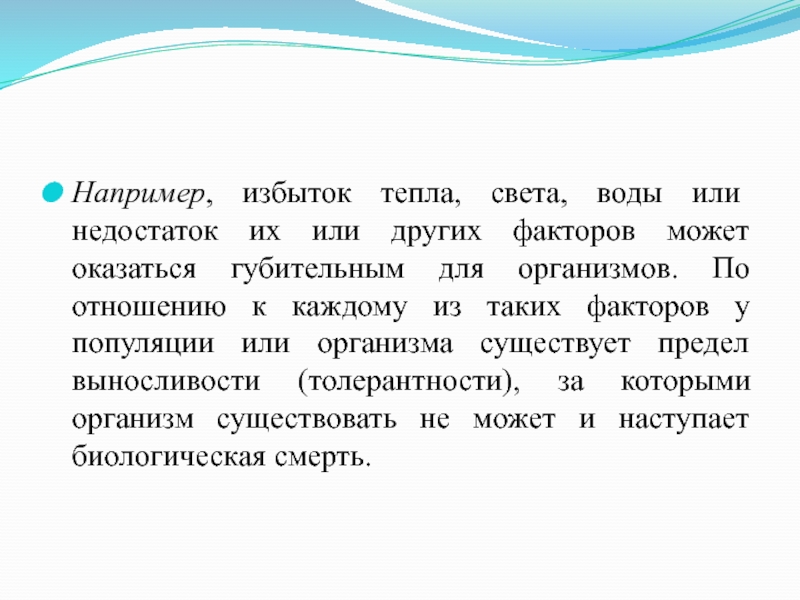 • Например, избыток тепла, света, воды или недостаток их или других факторов может оказаться губительным для организмов. По отношению к каждому из таких факторов у популяции или организма существует предел выносливости (толерантности), за которыми организм существовать не может и наступает биологическая смерть.